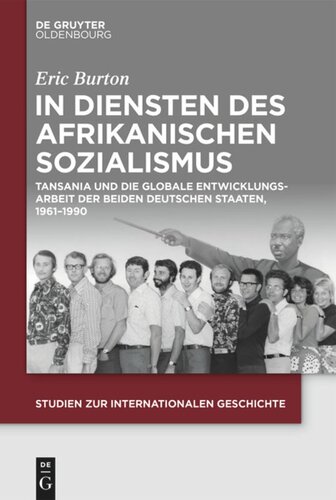 DE GRUYTER
OLDENBOURG

Eric Burton

IN DIENSTEN DES AFRIKANISCHEN SOZIALISMUS

TANSANIA UND DIE GLOBALE ENTWICKLUNGSARBEIT DER BEIDEN DEUTSCHEN STAATEN, 1961–1990

STUDIEN ZUR INTERNATIONALEN GESCHICHTE

DE
G